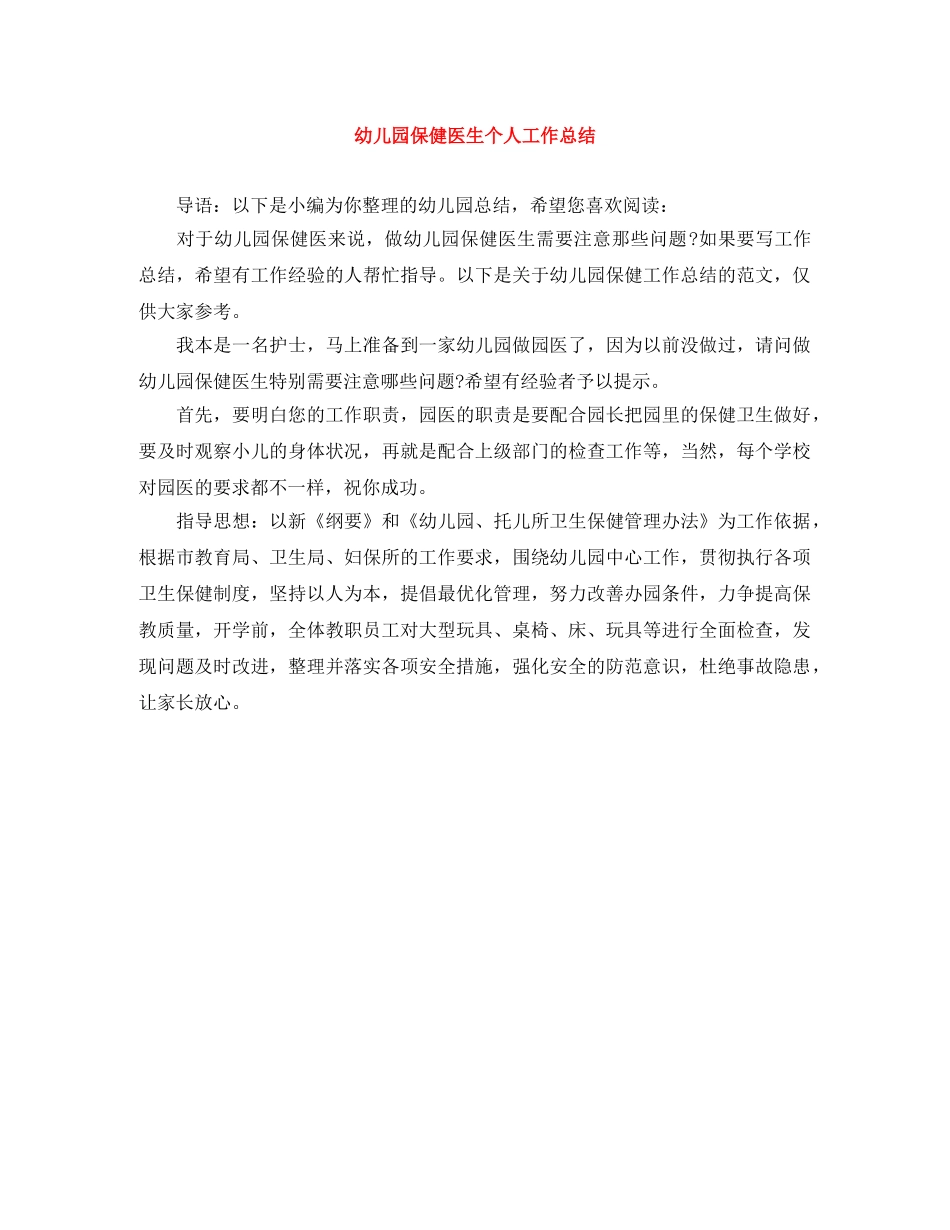 幼儿园保健医生个人工作总结

导语：以下是小编为你整理的幼儿园总结，希望您喜欢阅读：

对于幼儿园保健医来说，做幼儿园保健医生需要注意那些问题?如果要写工作总结，希望有工作经验的人帮忙指导。以下是关于幼儿园保健工作总结的范文，仅供大家参考。

我本是一名护士，马上准备到一家幼儿园做园医了，因为以前没做过，请问做幼儿园保健医生特别需要注意哪些问题?希望有经验者予以提示。

首先，要明白您的工作职责，园医的职责是要配合园长把园里的保健卫生做好，要及时观察小儿的身体状况，再就是配合上级部门的检查工作等，当然，每个学校对园医的要求都不一样，祝你成功。

指导思想：以新《纲要》和《幼儿园、托儿所卫生保健管理办法》为工作依据，根据市教育局、卫生局、妇保所的工作要求，围绕幼儿园中心工作，贯彻执行各项卫生保健制度，坚持以人为本，提倡最优化管理，努力改善办园条件，力争提高保教质量，开学前，全体教职员工对大型玩具、桌椅、床、玩具等进行全面检查，发现问题及时改进，整理并落实各项安全措施，强化安全的防范意识，杜绝事故隐患，让家长放心。